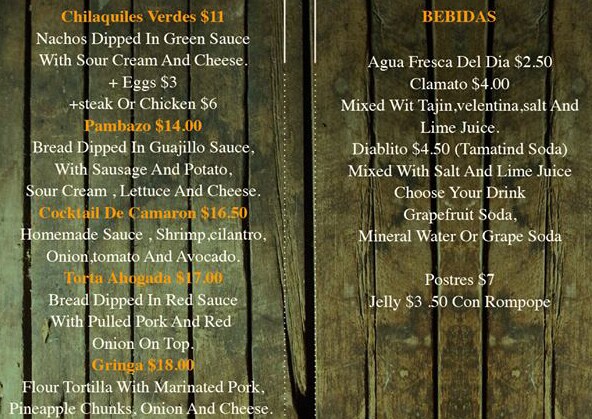 Chilaquiles Verdes $11
Nachos Dipped In Green Sauce
With Sour Cream And Cheese.
+ Eggs $3
+steak Or Chicken $6

Pambazo $14.00
Bread Dipped In Guajillo Sauce,
With Sausage And Potato,
Sour Cream , Lettuce And Cheese.

Cocktail De Camaron $16.50
Homemade Sauce , Shrimp,cilantro,
Onion,tomato And Avocado.

Torta Ahogada $17.00
Bread Dipped In Red Sauce
With Pulled Pork And Red
Onion On Top.

Gringa $18.00
Flour Tortilla With Marinated Pork,
Pineapple Chunks, Onion And Cheese.

BEBIDAS

Agua Fresca Del Dia $2.50
Clamato $4.00
Mixed Wit Tajin,velentina,salt And
Lime Juice.
Diablito $4.50 (Tamatind Soda)
Mixed With Salt And Lime Juice
Choose Your Drink
Grapefruit Soda,
Mineral Water Or Grape Soda

Postres $7
Jelly $3 .50 Con Rompope